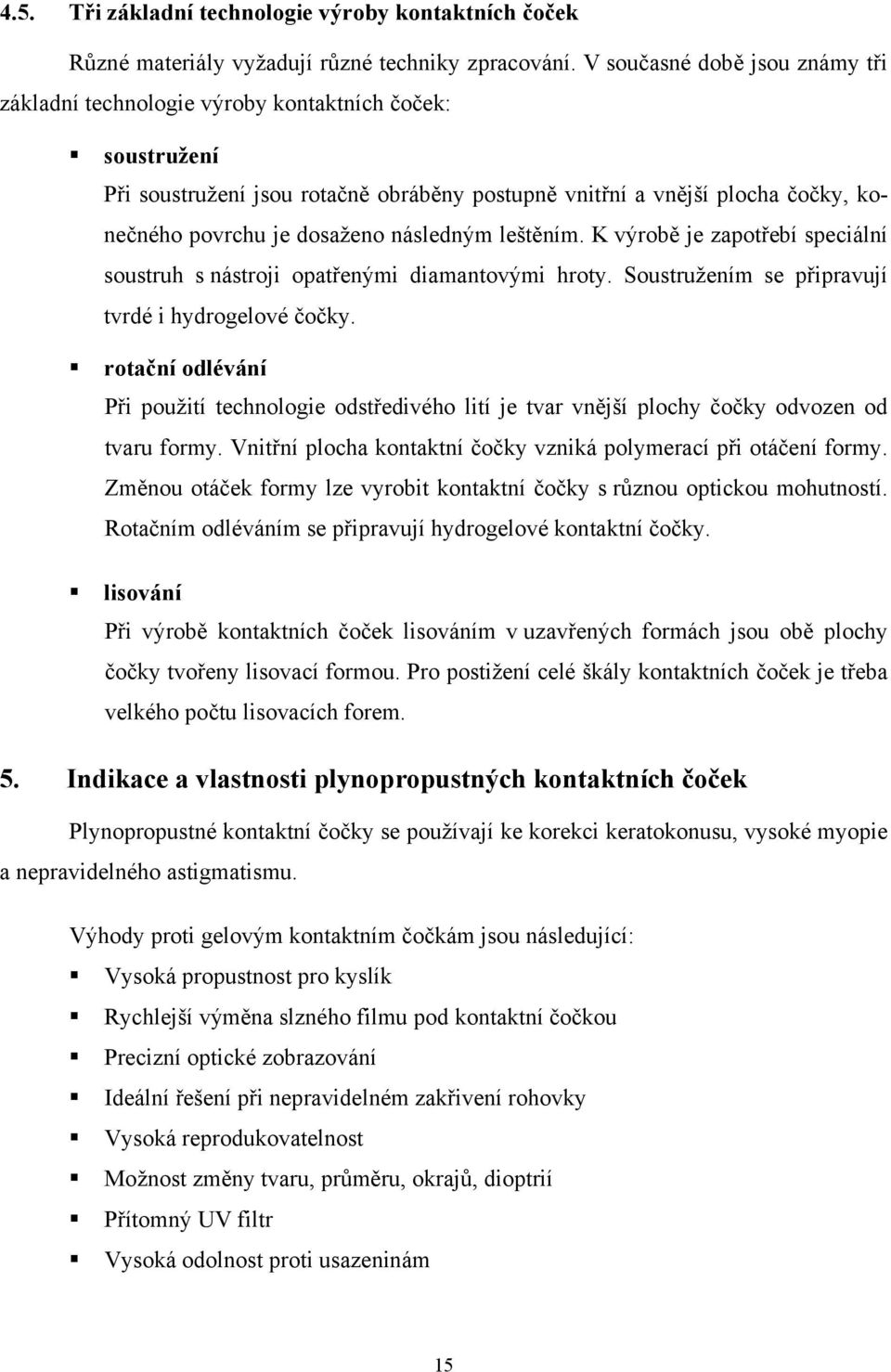 4.5. Tři základní technologie výroby kontaktních čoček

Různé materiály vyžadují různé techniky zpracování. V současné době jsou známy tři základní technologie výroby kontaktních čoček:

▪ soustružení
Při soustružení jsou rotačně obráběny postupně vnitřní a vnější plocha čočky, konečného povrchu je dosaženo následným leštěním. K výrobě je zapotřebí speciální soustruh s nástroji opatřenými diamantovými hroty. Soustružením se připravují tvrdé i hydrogelové čočky.

▪ rotační odlévání
Při použití technologie odstředivého lití je tvar vnější plochy čočky odvozen od tvaru formy. Vnitřní plocha kontaktní čočky vzniká polymerací při otáčení formy. Změnou otáček formy lze vyrobit kontaktní čočky s různou optickou mohutností. Rotačním odléváním se připravují hydrogelové kontaktní čočky.

▪ lisování
Při výrobě kontaktních čoček lisováním v uzavřených formách jsou obě plochy čočky tvořeny lisovací formou. Pro postižení celé škály kontaktních čoček je třeba velkého počtu lisovacích forem.

5. Indikace a vlastnosti plynopropustných kontaktních čoček

Plynopropustné kontaktní čočky se používají ke korekci keratokonusu, vysoké myopie a nepravidelného astigmatismu.

Výhody proti gelovým kontaktním čočkám jsou následující:

▪ Vysoká propustnost pro kyslík
▪ Rychlejší výměna slzného filmu pod kontaktní čočkou
▪ Precizní optické zobrazování
▪ Ideální řešení při nepravidelném zakřivení rohovky
▪ Vysoká reprodukovatelnost
▪ Možnost změny tvaru, průměru, okrajů, dioptrií
▪ Přítomný UV filtr
▪ Vysoká odolnost proti usazeninám

15